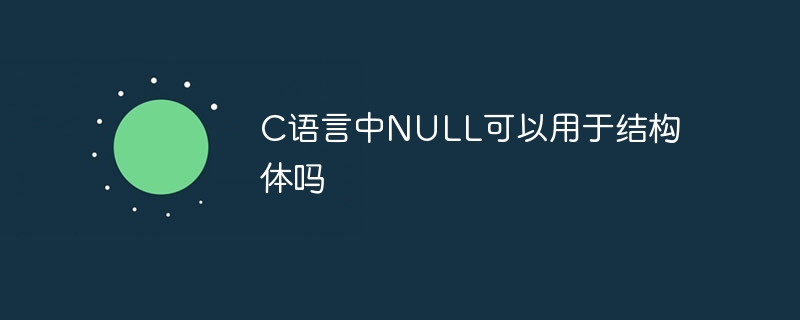 C语言中NULL可以用于结构体吗